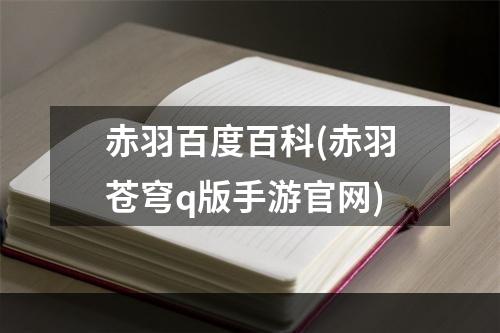 赤羽百度百科(赤羽苍穹q版手游官网)